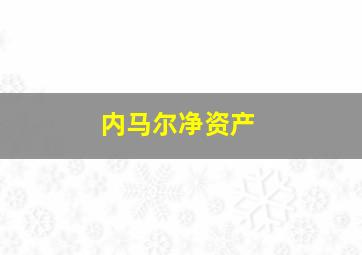 内马尔净资产